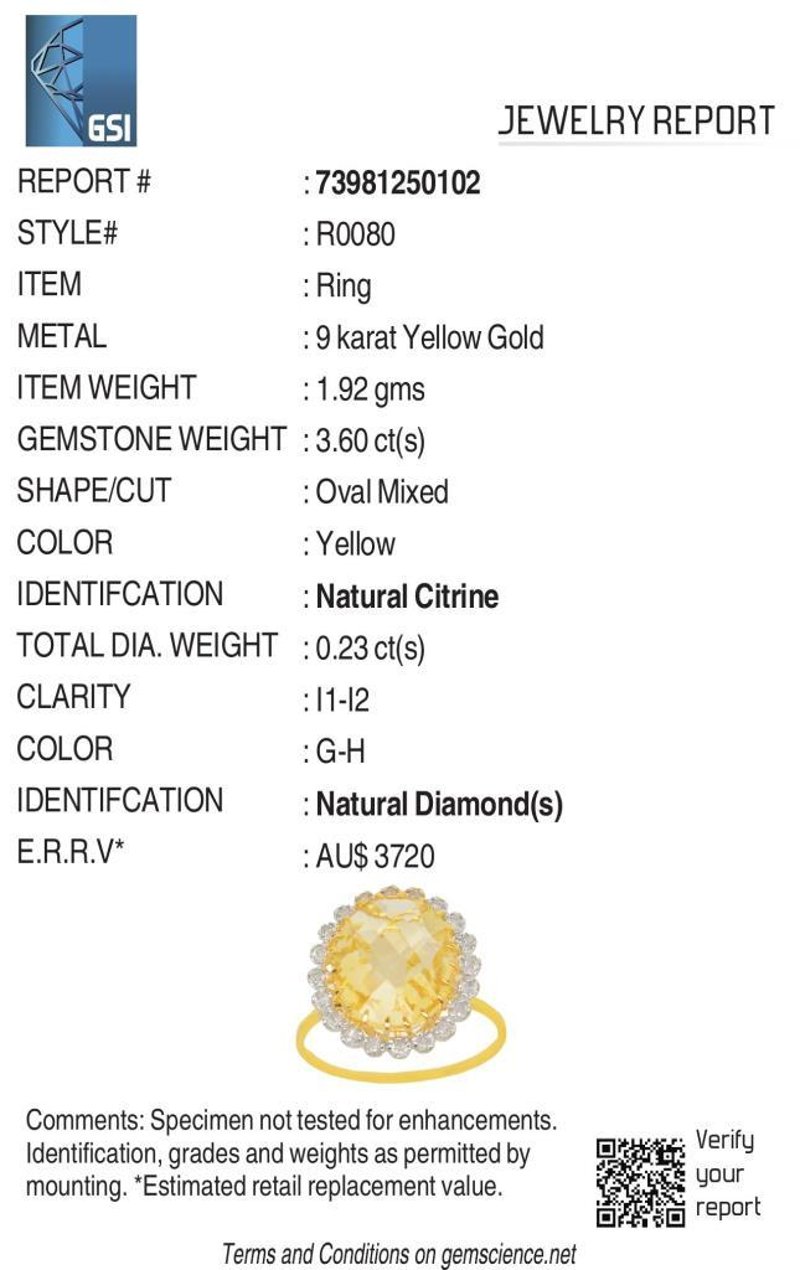 GSI

JEWELRY REPORT

REPORT # : 73981250102
STYLE# : R0080
ITEM : Ring
METAL : 9 karat Yellow Gold
ITEM WEIGHT : 1.92 gms
GEMSTONE WEIGHT : 3.60 ct(s)
SHAPE/CUT : Oval Mixed
COLOR : Yellow
IDENTIFCATION : Natural Citrine
TOTAL DIA. WEIGHT : 0.23 ct(s)
CLARITY : I1-I2
COLOR : G-H
IDENTIFCATION : Natural Diamond(s)
E.R.R.V* : AU$ 3720

Comments: Specimen not tested for enhancements. Identification, grades and weights as permitted by mounting. *Estimated retail replacement value.

Verify
your
report

Terms and Conditions on gemscience.net